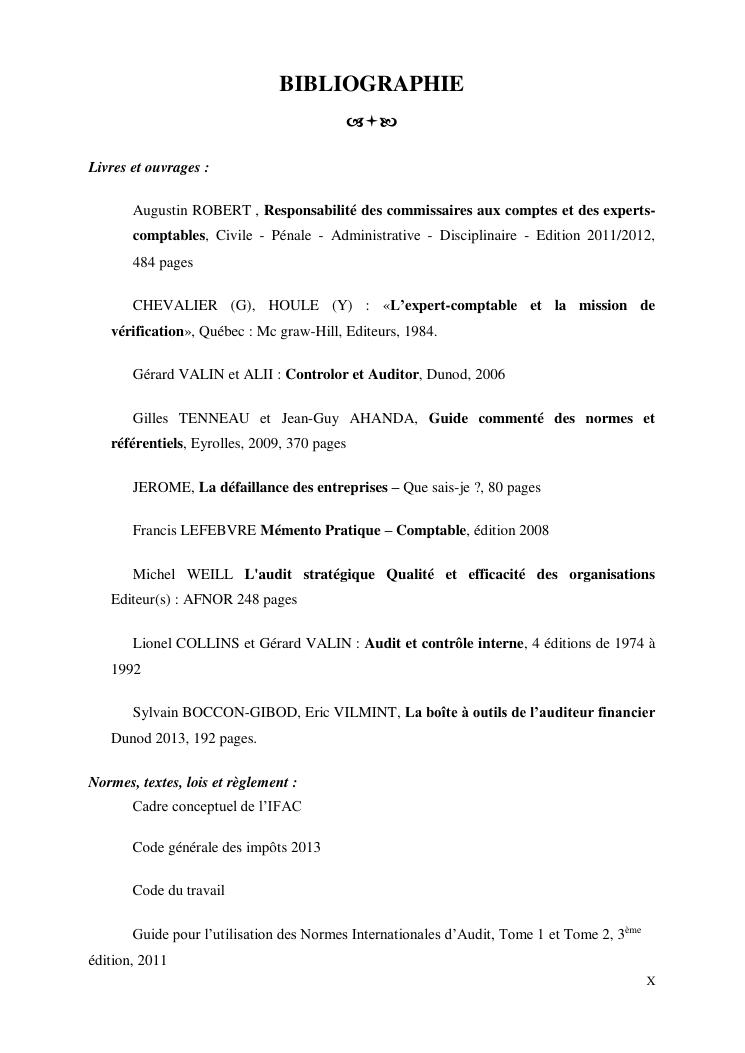 BIBLIOGRAPHIE

Livres et ouvrages :

Augustin ROBERT , Responsabilité des commissaires aux comptes et des experts-comptables, Civile - Pénale - Administrative - Disciplinaire - Edition 2011/2012, 484 pages

CHEVALIER (G), HOULE (Y) : «L'expert-comptable et la mission de vérification», Québec : Mc graw-Hill, Editeurs, 1984.

Gérard VALIN et ALII : Controlor et Auditor, Dunod, 2006

Gilles TENNEAU et Jean-Guy AHANDA, Guide commenté des normes et référentiels, Eyrolles, 2009, 370 pages

JEROME, La défaillance des entreprises – Que sais-je ?, 80 pages

Francis LEFEBVRE Mémento Pratique – Comptable, édition 2008

Michel WEILL L'audit stratégique Qualité et efficacité des organisations Editeur(s) : AFNOR 248 pages

Lionel COLLINS et Gérard VALIN : Audit et contrôle interne, 4 éditions de 1974 à 1992

Sylvain BOCCON-GIBOD, Eric VILMINT, La boîte à outils de l'auditeur financier Dunod 2013, 192 pages.

Normes, textes, lois et règlement :

Cadre conceptuel de l'IFAC

Code générale des impôts 2013

Code du travail

Guide pour l'utilisation des Normes Internationales d'Audit, Tome 1 et Tome 2, 3$^{ème}$ édition, 2011

X